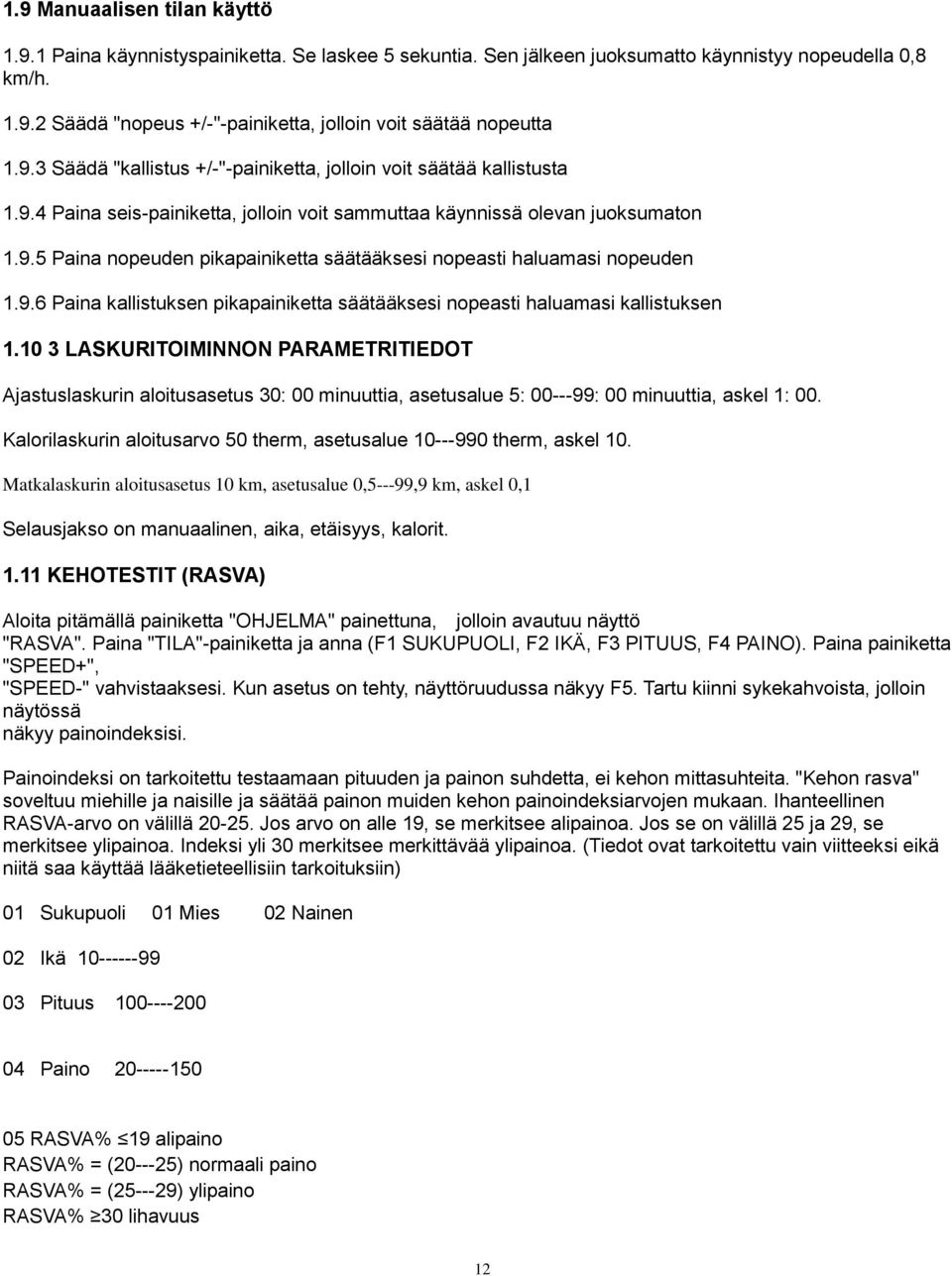 1.9 Manuaalisen tilan käyttö

1.9.1 Paina käynnistyspainiketta. Se laskee 5 sekuntia. Sen jälkeen juoksumatto käynnistyy nopeudella 0,8 km/h.

1.9.2 Säädä "nopeus +/-"-painiketta, jolloin voit säätää nopeutta

1.9.3 Säädä "kallistus +/-"-painiketta, jolloin voit säätää kallistusta

1.9.4 Paina seis-painiketta, jolloin voit sammuttaa käynnissä olevan juoksumaton

1.9.5 Paina nopeuden pikapainiketta säätääksesi nopeasti haluamasi nopeuden

1.9.6 Paina kallistuksen pikapainiketta säätääksesi nopeasti haluamasi kallistuksen

1.10 3 LASKURITOIMINNON PARAMETRITIEDOT

Ajastuslaskurin aloitusasetus 30: 00 minuuttia, asetusalue 5: 00---99: 00 minuuttia, askel 1: 00.

Kalorilaskurin aloitusarvo 50 therm, asetusalue 10---990 therm, askel 10.

Matkalaskurin aloitusasetus 10 km, asetusalue 0,5---99,9 km, askel 0,1

Selausjakso on manuaalinen, aika, etäisyys, kalorit.

1.11 KEHOTESTIT (RASVA)

Aloita pitämällä painiketta "OHJELMA" painettuna, jolloin avautuu näyttö "RASVA". Paina "TILA"-painiketta ja anna (F1 SUKUPUOLI, F2 IKÄ, F3 PITUUS, F4 PAINO). Paina painiketta "SPEED+", "SPEED-" vahvistaaksesi. Kun asetus on tehty, näyttöruudussa näkyy F5. Tartu kiinni sykekahvoista, jolloin näytössä näkyy painoindeksisi.

Painoindeksi on tarkoitettu testaamaan pituuden ja painon suhdetta, ei kehon mittasuhteita. "Kehon rasva" soveltuu miehille ja naisille ja säätää painon muiden kehon painoindeksiarvojen mukaan. Ihanteellinen RASVA-arvo on välillä 20-25. Jos arvo on alle 19, se merkitsee alipainoa. Jos se on välillä 25 ja 29, se merkitsee ylipainoa. Indeksi yli 30 merkitsee merkittävää ylipainoa. (Tiedot ovat tarkoitettu vain viitteeksi eikä niitä saa käyttää lääketieteellisiin tarkoituksiin)

01 Sukupuoli 01 Mies 02 Nainen

02 Ikä 10------99

03 Pituus 100----200

04 Paino 20-----150

05 RASVA% ≤19 alipaino
RASVA% = (20---25) normaali paino
RASVA% = (25---29) ylipaino
RASVA% ≥30 lihavuus

12